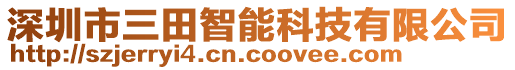 深圳市三田智能科技有限公司
http://szjerryi4.cn.coovee.com